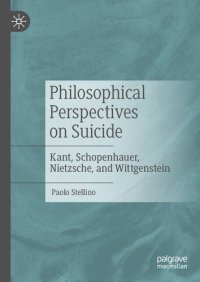 Philosophical Perspectives on Suicide

Kant, Schopenhauer, Nietzsche, and Wittgenstein

Paolo Stellino

palgrave macmillan